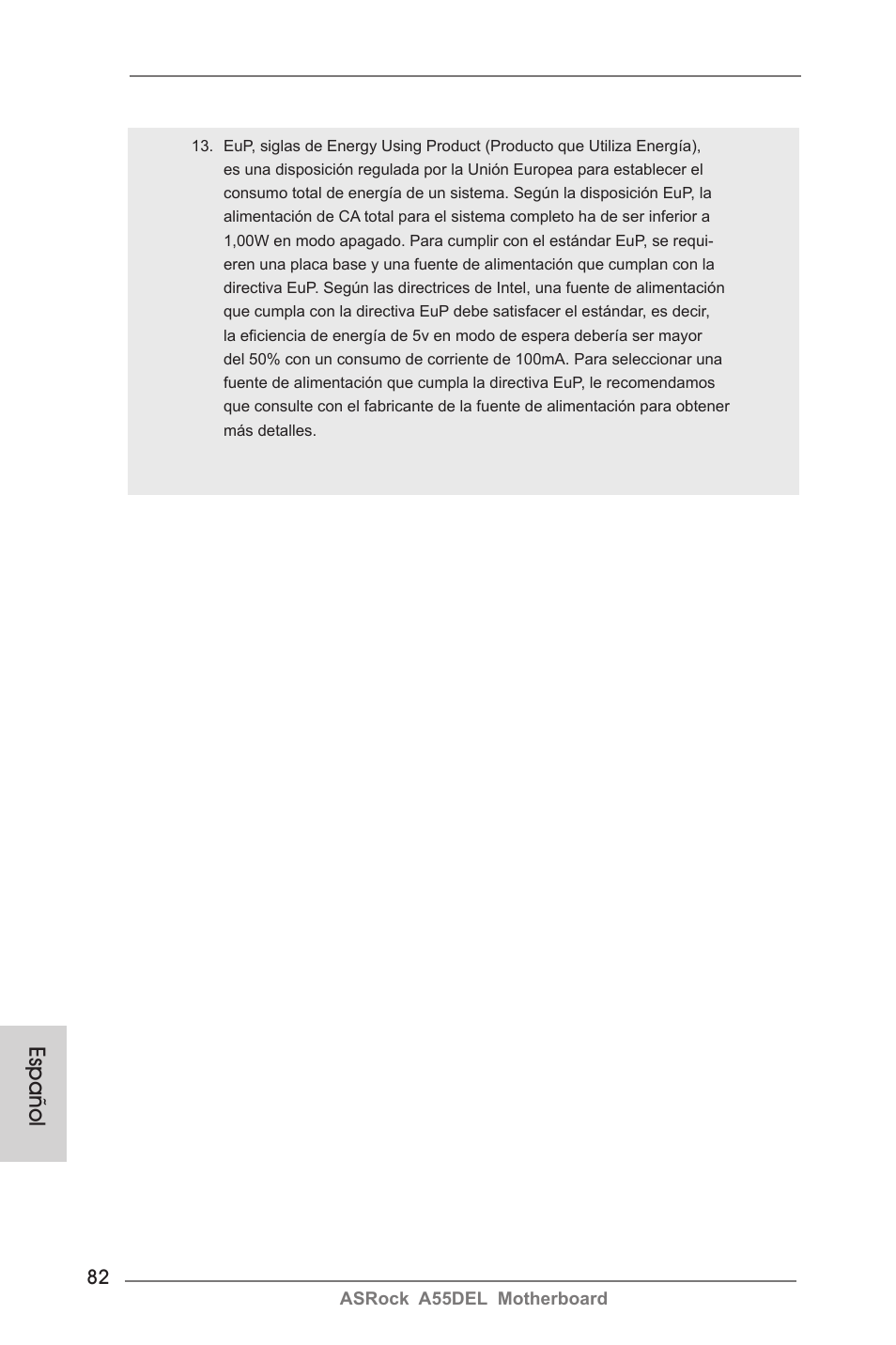 13. EuP, siglas de Energy Using Product (Producto que Utiliza Energía), es una disposición regulada por la Unión Europea para establecer el consumo total de energía de un sistema. Según la disposición EuP, la alimentación de CA total para el sistema completo ha de ser inferior a 1,00W en modo apagado. Para cumplir con el estándar EuP, se requieren una placa base y una fuente de alimentación que cumplan con la directiva EuP. Según las directrices de Intel, una fuente de alimentación que cumpla con la directiva EuP debe satisfacer el estándar, es decir, la eficiencia de energía de 5v en modo de espera debería ser mayor del 50% con un consumo de corriente de 100mA. Para seleccionar una fuente de alimentación que cumpla la directiva EuP, le recomendamos que consulte con el fabricante de la fuente de alimentación para obtener más detalles.

Español

82

ASRock A55DEL Motherboard